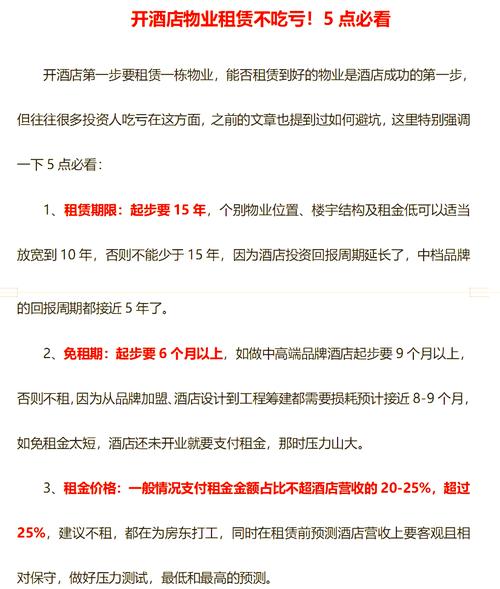 开酒店物业租赁不吃亏！5 点必看

开酒店第一步要租赁一栋物业，能否租赁到好的物业是酒店成功的第一步，但往往很多投资人吃亏在这方面，之前的文章也提到过如何避坑，这里特别强调一下 5 点必看：

1、租赁期限：起步要 15 年，个别物业位置、楼宇结构及租金低可以适当放宽到 10 年，否则不能少于 15 年，因为酒店投资回报周期延长了，中档品牌的回报周期都接近 5 年了。

2、免租期：起步要 6 个月以上，如做中高端品牌酒店起步要 9 个月以上，否则不租，因为从品牌加盟、酒店设计到工程筹建都需要损耗预计接近 8-9 个月，如免租金太短，酒店还未开业就要支付租金，那时压力山大。

3、租金价格：一般情况支付租金金额占比不超酒店营收的 20-25%，超过 25%，建议不租，都在为房东打工，同时在租赁前预测酒店营收上要客观且相对保守，做好压力测试，最低和最高的预测。